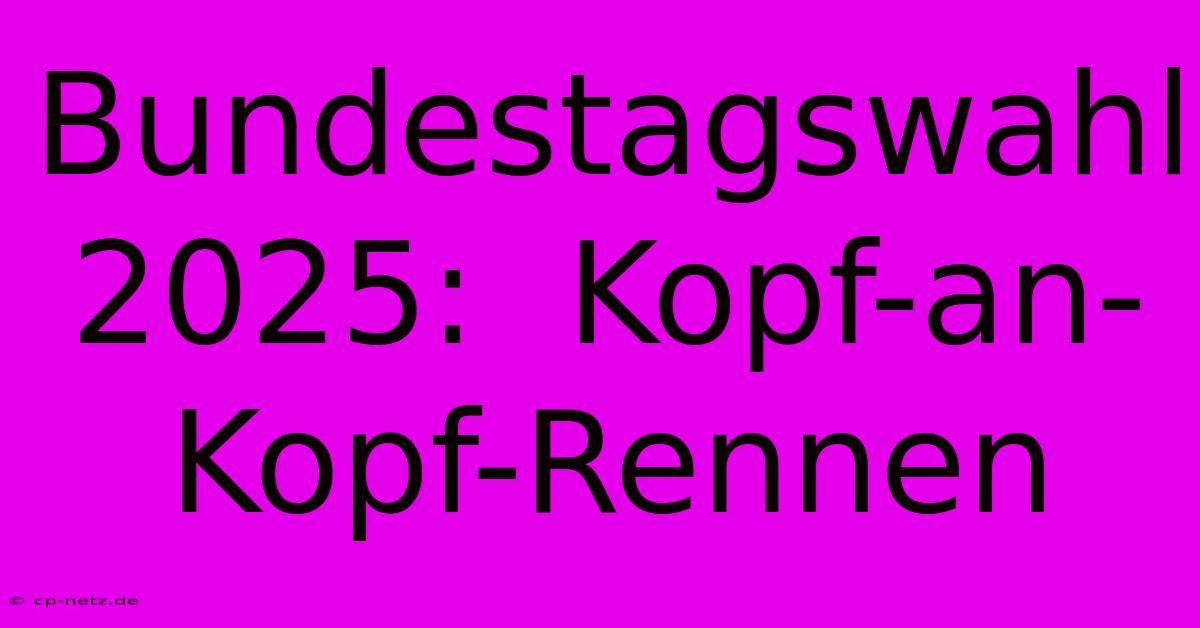 Bundestagswahl 2025: Kopf-an-Kopf-Rennen

© cp-netz.de